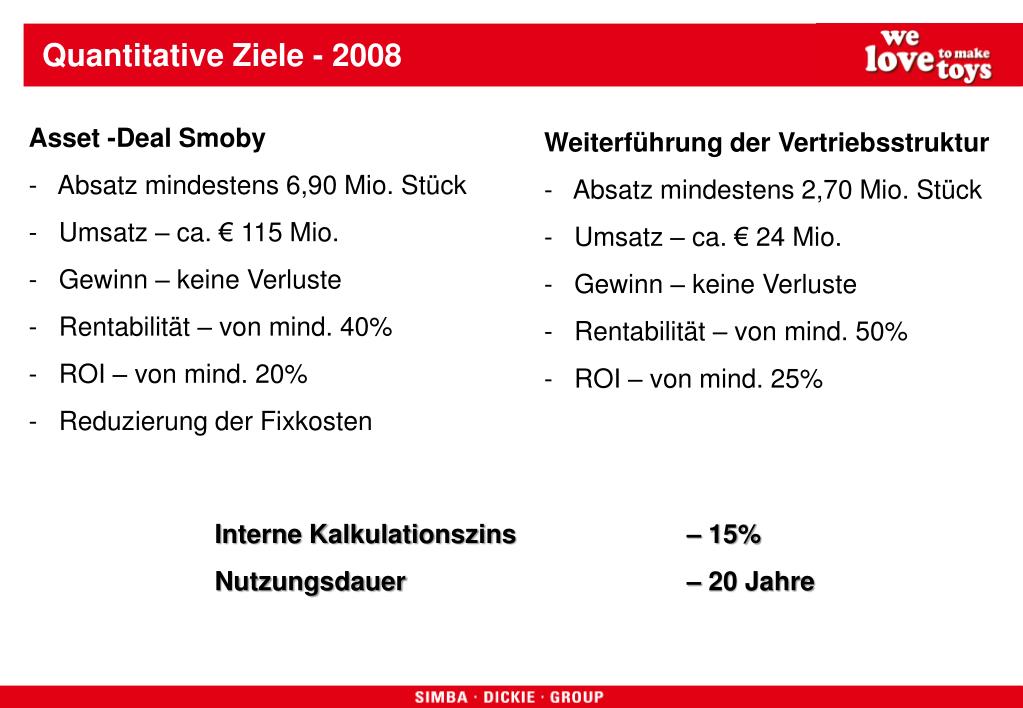 Quantitative Ziele - 2008

we love to make toys

Asset -Deal Smoby

- Absatz mindestens 6,90 Mio. Stück
- Umsatz – ca. € 115 Mio.
- Gewinn – keine Verluste
- Rentabilität – von mind. 40%
- ROI – von mind. 20%
- Reduzierung der Fixkosten

Weiterführung der Vertriebsstruktur

- Absatz mindestens 2,70 Mio. Stück
- Umsatz – ca. € 24 Mio.
- Gewinn – keine Verluste
- Rentabilität – von mind. 50%
- ROI – von mind. 25%

Interne Kalkulationszins – 15%

Nutzungsdauer – 20 Jahre

SIMBA · DICKIE · GROUP